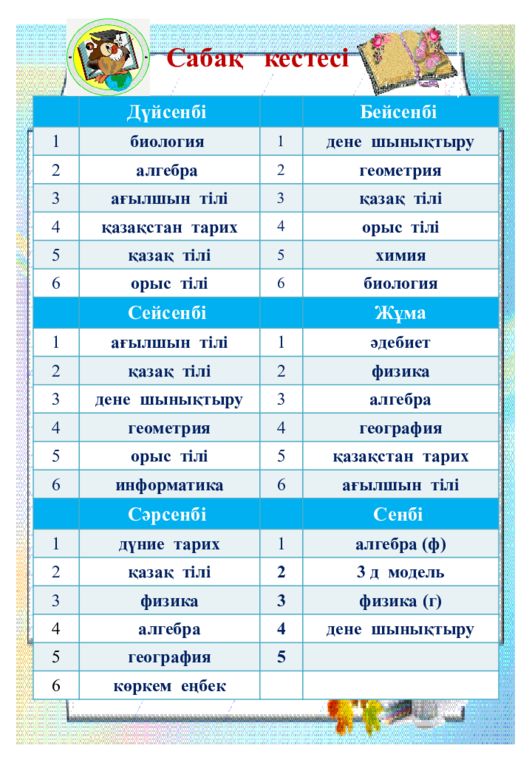 Сабақ кестесі

| | Дүйсенбі | | Бейсенбі |
|---|---|---|---|
| 1 | биология | 1 | дене шынықтыру |
| 2 | алгебра | 2 | геометрия |
| 3 | ағылшын тілі | 3 | қазақ тілі |
| 4 | қазақстан тарих | 4 | орыс тілі |
| 5 | қазақ тілі | 5 | химия |
| 6 | орыс тілі | 6 | биология |
| | Сейсенбі | | Жұма |
| 1 | ағылшын тілі | 1 | әдебиет |
| 2 | қазақ тілі | 2 | физика |
| 3 | дене шынықтыру | 3 | алгебра |
| 4 | геометрия | 4 | география |
| 5 | орыс тілі | 5 | қазақстан тарих |
| 6 | информатика | 6 | ағылшын тілі |
| | Сәрсенбі | | Сенбі |
| 1 | дүние тарих | 1 | алгебра (ф) |
| 2 | қазақ тілі | 2 | 3 д модель |
| 3 | физика | 3 | физика (г) |
| 4 | алгебра | 4 | дене шынықтыру |
| 5 | география | 5 | |
| 6 | көркем еңбек | | |